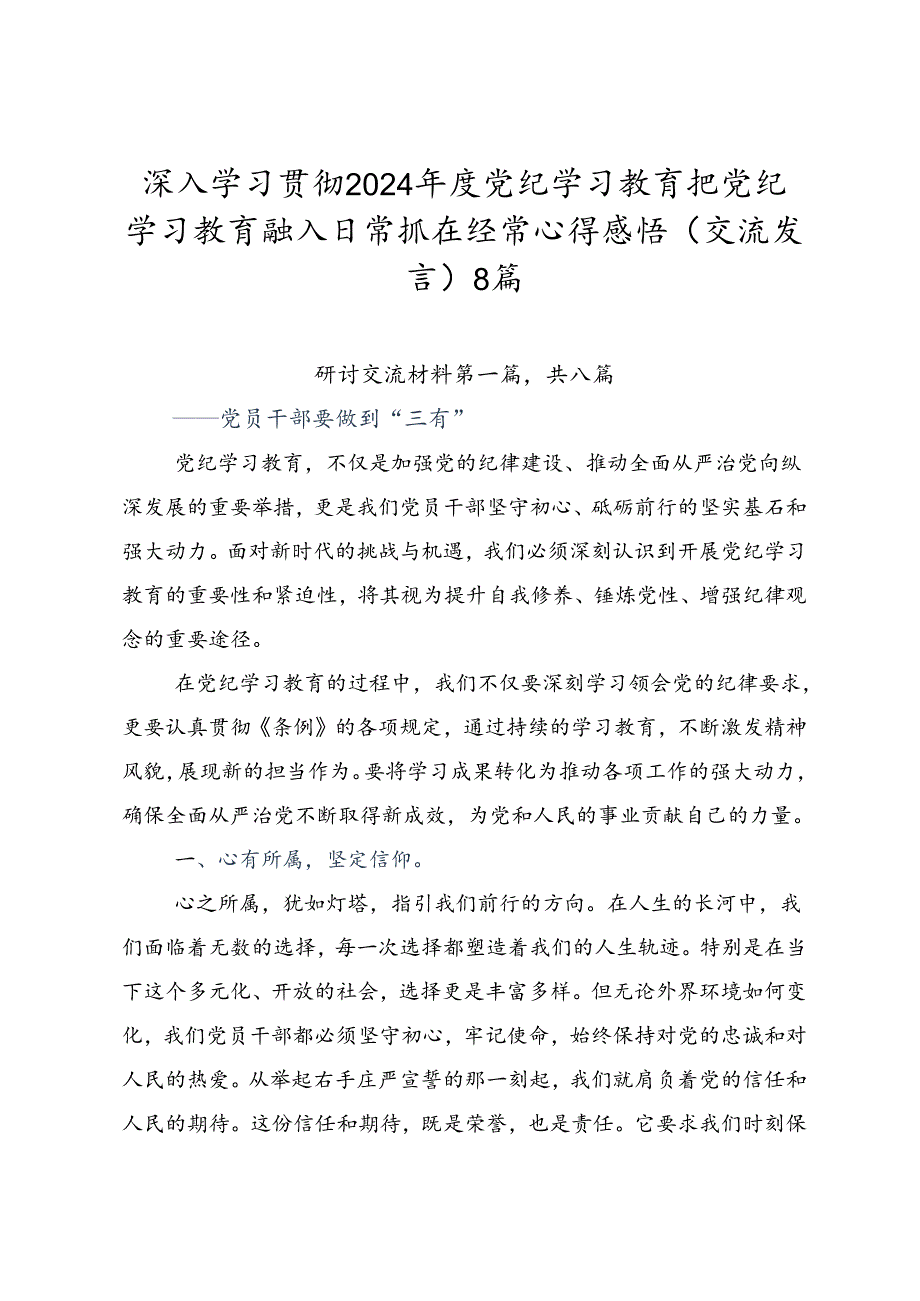 深入学习贯彻2024年度党纪学习教育把党纪学习教育融入日常抓在经常心得感悟（交流发言）8篇

研讨交流材料第一篇，共八篇

——党员干部要做到“三有”

党纪学习教育，不仅是加强党的纪律建设、推动全面从严治党向纵深发展的重要举措，更是我们党员干部坚守初心、砥砺前行的坚实基石和强大动力。面对新时代的挑战与机遇，我们必须深刻认识到开展党纪学习教育的重要性和紧迫性，将其视为提升自我修养、锤炼党性、增强纪律观念的重要途径。

在党纪学习教育的过程中，我们不仅要深刻学习领会党的纪律要求，更要认真贯彻《条例》的各项规定，通过持续的学习教育，不断激发精神风貌，展现新的担当作为。要将学习成果转化为推动各项工作的强大动力，确保全面从严治党不断取得新成效，为党和人民的事业贡献自己的力量。

一、心有所属，坚定信仰。

心之所属，犹如灯塔，指引我们前行的方向。在人生的长河中，我们面临着无数的选择，每一次选择都塑造着我们的人生轨迹。特别是在当下这个多元化、开放的社会，选择更是丰富多样。但无论外界环境如何变化，我们党员干部都必须坚守初心，牢记使命，始终保持对党的忠诚和对人民的热爱。从举起右手庄严宣誓的那一刻起，我们就肩负着党的信任和人民的期待。这份信任和期待，既是荣誉，也是责任。它要求我们时刻保